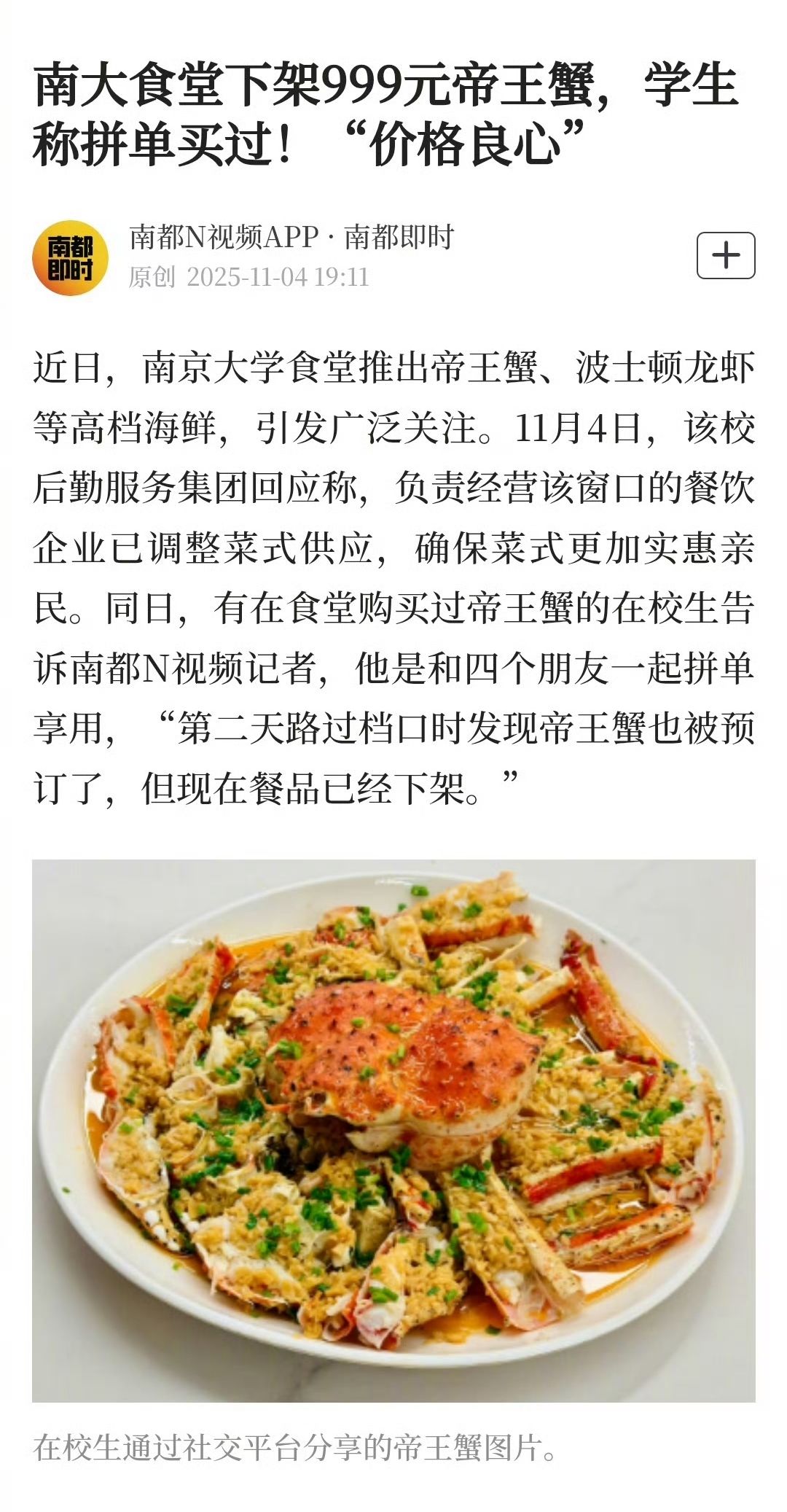 南大食堂下架999元帝王蟹，学生称拼单买过！“价格良心”

南都即时

南都N视频APP · 南都即时
原创 2025-11-04 19:11

+

近日，南京大学食堂推出帝王蟹、波士顿龙虾等高档海鲜，引发广泛关注。11月4日，该校后勤服务集团回应称，负责经营该窗口的餐饮企业已调整菜式供应，确保菜式更加实惠亲民。同日，有在食堂购买过帝王蟹的在校生告诉南都N视频记者，他是和四个朋友一起拼单享用，“第二天路过档口时发现帝王蟹也被预订了，但现在餐品已经下架。”

在校生通过社交平台分享的帝王蟹图片。